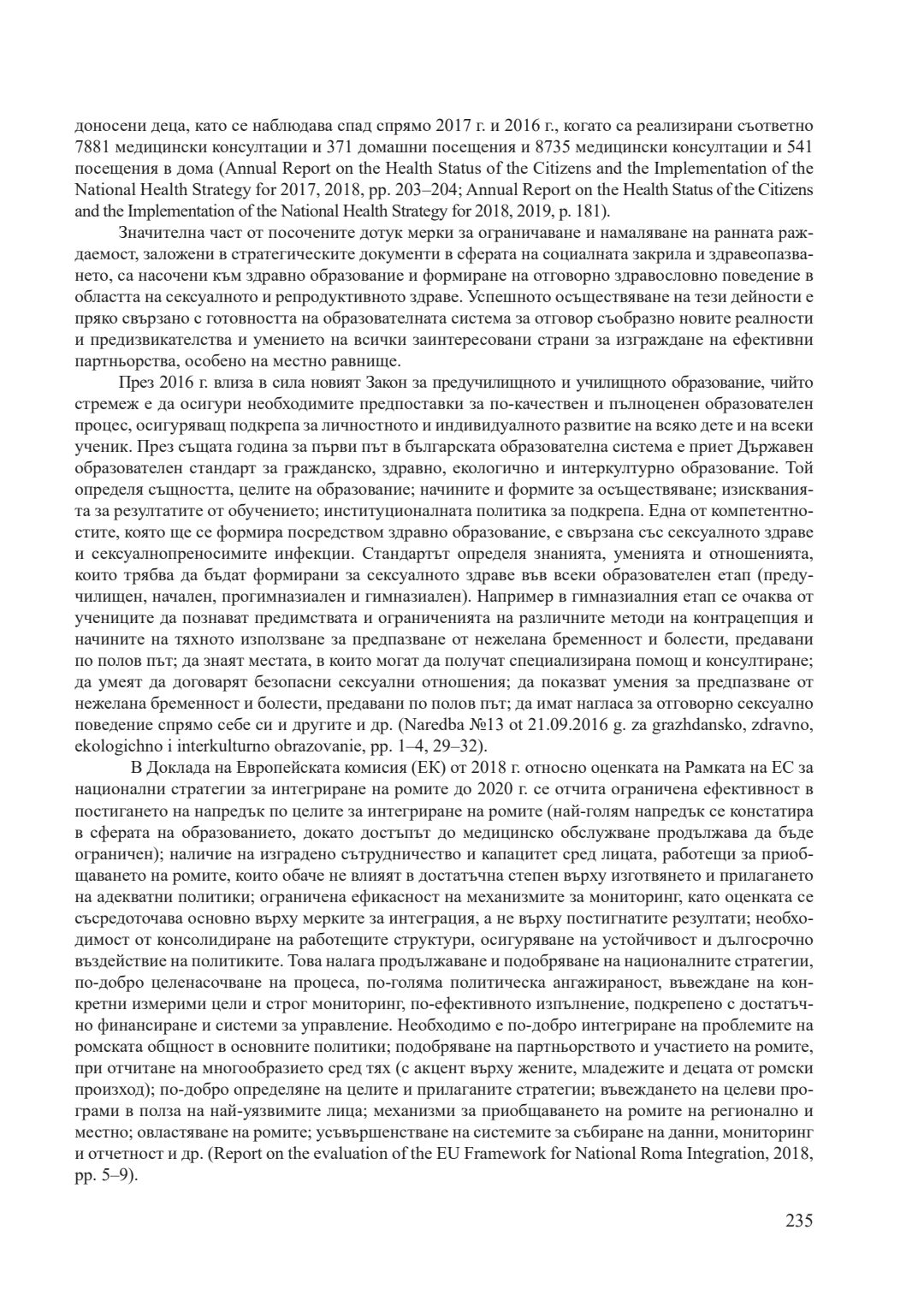 доносени деца, като се наблюдава спад спрямо 2017 г. и 2016 г., когато са реализирани съответно 7881 медицински консултации и 371 домашни посещения и 8735 медицински консултации и 541 посещения в дома (Annual Report on the Health Status of the Citizens and the Implementation of the National Health Strategy for 2017, 2018, pp. 203–204; Annual Report on the Health Status of the Citizens and the Implementation of the National Health Strategy for 2018, 2019, p. 181).

Значителна част от посочените дотук мерки за ограничаване и намаляване на ранната раждаемост, заложени в стратегическите документи в сферата на социалната закрила и здравеопазването, са насочени към здравно образование и формиране на отговорно здравословно поведение в областта на сексуалното и репродуктивното здраве. Успешното осъществяване на тези дейности е пряко свързано с готовността на образователната система за отговор съобразно новите реалности и предизвикателства и умението на всички заинтересовани страни за изграждане на ефективни партньорства, особено на местно равнище.

През 2016 г. влиза в сила новият Закон за предучилищното и училищното образование, чийто стремеж е да осигури необходимите предпоставки за по-качествен и пълноценен образователен процес, осигуряващ подкрепа за личностното и индивидуалното развитие на всяко дете и на всеки ученик. През същата година за първи път в българската образователна система е приет Държавен образователен стандарт за гражданско, здравно, екологично и интеркултурно образование. Той определя същността, целите на образование; начините и формите за осъществяване; изискванията за резултатите от обучението; институционалната политика за подкрепа. Една от компетентностите, която ще се формира посредством здравно образование, е свързана със сексуалното здраве и сексуалнопреносимите инфекции. Стандартът определя знанията, уменията и отношенията, които трябва да бъдат формирани за сексуалното здраве във всеки образователен етап (предучилищен, начален, прогимназиален и гимназиален). Например в гимназиалния етап се очаква от учениците да познават предимствата и ограниченията на различните методи на контрацепция и начините на тяхното използване за предпазване от нежелана бременност и болести, предавани по полов път; да знаят местата, в които могат да получат специализирана помощ и консултиране; да умеят да договарят безопасни сексуални отношения; да показват умения за предпазване от нежелана бременност и болести, предавани по полов път; да имат нагласа за отговорно сексуално поведение спрямо себе си и другите и др. (Naredba №13 ot 21.09.2016 g. za grazhdansko, zdravno, ekologichno i interkulturno obrazovanie, pp. 1–4, 29–32).

В Доклада на Европейската комисия (ЕК) от 2018 г. относно оценката на Рамката на ЕС за национални стратегии за интегриране на ромите до 2020 г. се отчита ограничена ефективност в постигането на напредък по целите за интегриране на ромите (най-голям напредък се констатира в сферата на образованието, докато достъпът до медицинско обслужване продължава да бъде ограничен); наличие на изградено сътрудничество и капацитет сред лицата, работещи за приобщаването на ромите, които обаче не влияят в достатъчна степен върху изготвянето и прилагането на адекватни политики; ограничена ефикасност на механизмите за мониторинг, като оценката се съсредоточава основно върху мерките за интеграция, а не върху постигнатите резултати; необходимост от консолидиране на работещите структури, осигуряване на устойчивост и дългосрочно въздействие на политиките. Това налага продължаване и подобряване на националните стратегии, по-добро целенасочване на процеса, по-голяма политическа ангажираност, въвеждане на конкретни измерими цели и строг мониторинг, по-ефективното изпълнение, подкрепено с достатъчно финансиране и системи за управление. Необходимо е по-добро интегриране на проблемите на ромската общност в основните политики; подобряване на партньорството и участието на ромите, при отчитане на многообразието сред тях (с акцент върху жените, младежите и децата от ромски произход); по-добро определяне на целите и прилаганите стратегии; въвеждането на целеви програми в полза на най-уязвимите лица; механизми за приобщаването на ромите на регионално и местно; овластяване на ромите; усъвършенстване на системите за събиране на данни, мониторинг и отчетност и др. (Report on the evaluation of the EU Framework for National Roma Integration, 2018, pp. 5–9).

235